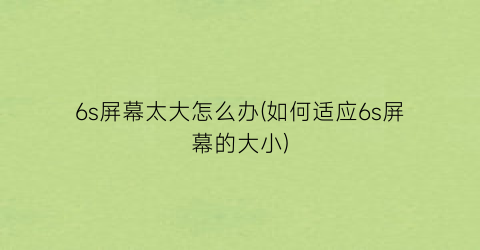 6s屏幕太大怎么办(如何适应6s屏幕的大小)